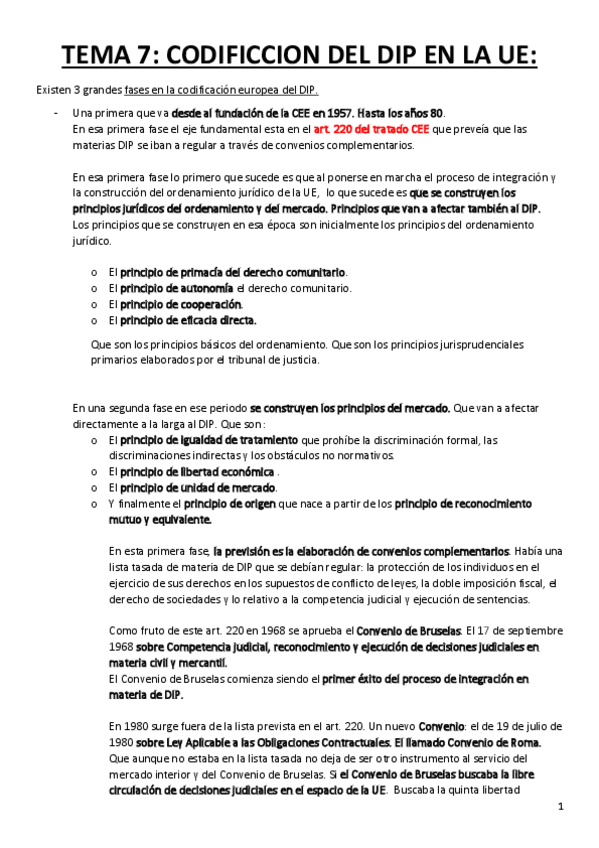 TEMA 7: CODIFICCION DEL DIP EN LA UE:

Existen 3 grandes fases en la codificación europea del DIP.

- Una primera que va desde al fundación de la CEE en 1957. Hasta los años 80.
En esa primera fase el eje fundamental esta en el art. 220 del tratado CEE que preveía que las materias DIP se iban a regular a través de convenios complementarios.

En esa primera fase lo primero que sucede es que al ponerse en marcha el proceso de integración y la construcción del ordenamiento jurídico de la UE, lo que sucede es que se construyen los principios jurídicos del ordenamiento y del mercado. Principios que van a afectar también al DIP. Los principios que se construyen en esa época son inicialmente los principios del ordenamiento jurídico.

o El principio de primacía del derecho comunitario.
o El principio de autonomía el derecho comunitario.
o El principio de cooperación.
o El principio de eficacia directa.

Que son los principios básicos del ordenamiento. Que son los principios jurisprudenciales primarios elaborados por el tribunal de justicia.

En una segunda fase en ese periodo se construyen los principios del mercado. Que van a afectar directamente a la larga al DIP. Que son:
o El principio de igualdad de tratamiento que prohíbe la discriminación formal, las discriminaciones indirectas y los obstáculos no normativos.
o El principio de libertad económica .
o El principio de unidad de mercado.
o Y finalmente el principio de origen que nace a partir de los principio de reconocimiento mutuo y equivalente.

En esta primera fase, la previsión es la elaboración de convenios complementarios. Había una lista tasada de materia de DIP que se debían regular: la protección de los individuos en el ejercicio de sus derechos en los supuestos de conflicto de leyes, la doble imposición fiscal, el derecho de sociedades y lo relativo a la competencia judicial y ejecución de sentencias.

Como fruto de este art. 220 en 1968 se aprueba el Convenio de Bruselas. El 17 de septiembre 1968 sobre Competencia judicial, reconocimiento y ejecución de decisiones judiciales en materia civil y mercantil.
El Convenio de Bruselas comienza siendo el primer éxito del proceso de integración en materia de DIP.

En 1980 surge fuera de la lista prevista en el art. 220. Un nuevo Convenio: el de 19 de julio de 1980 sobre Ley Aplicable a las Obligaciones Contractuales. El llamado Convenio de Roma. Que aunque no estaba en la lista tasada no deja de ser otro instrumento al servicio del mercado interior y del Convenio de Bruselas. Si el Convenio de Bruselas buscaba la libre circulación de decisiones judiciales en el espacio de la UE. Buscaba la quinta libertad

1